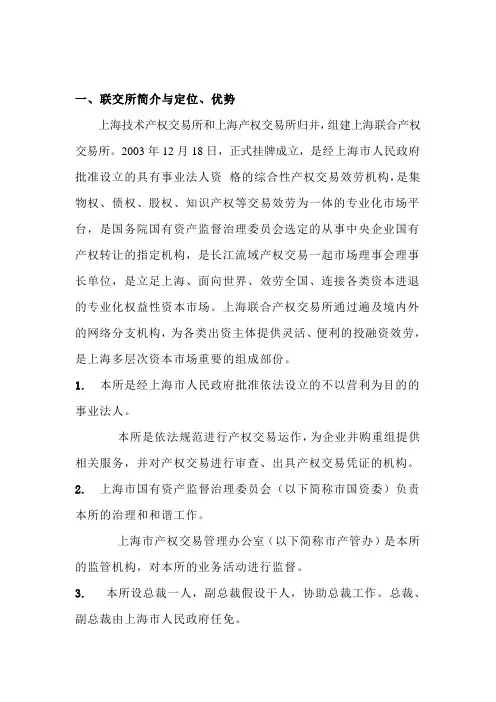 一、联交所简介与定位、优势

上海技术产权交易所和上海产权交易所归并，组建上海联合产权交易所。2003 年 12 月 18 日，正式挂牌成立，是经上海市人民政府批准设立的具有事业法人资 格的综合性产权交易效劳机构，是集物权、债权、股权、知识产权等交易效劳为一体的专业化市场平台，是国务院国有资产监督治理委员会选定的从事中央企业国有产权转让的指定机构，是长江流域产权交易一起市场理事会理事长单位，是立足上海、面向世界、效劳全国、连接各类资本进退的专业化权益性资本市场。上海联合产权交易所通过遍及境内外的网络分支机构，为各类出资主体提供灵活、便利的投融资效劳，是上海多层次资本市场重要的组成部份。

1. 本所是经上海市人民政府批准依法设立的不以营利为目的的事业法人。

本所是依法规范进行产权交易运作，为企业并购重组提供相关服务，并对产权交易进行审查、出具产权交易凭证的机构。

2. 上海市国有资产监督治理委员会（以下简称市国资委）负责本所的治理和和谐工作。

上海市产权交易管理办公室（以下简称市产管办）是本所的监管机构，对本所的业务活动进行监督。

3. 本所设总裁一人，副总裁假设干人，协助总裁工作。总裁、副总裁由上海市人民政府任免。